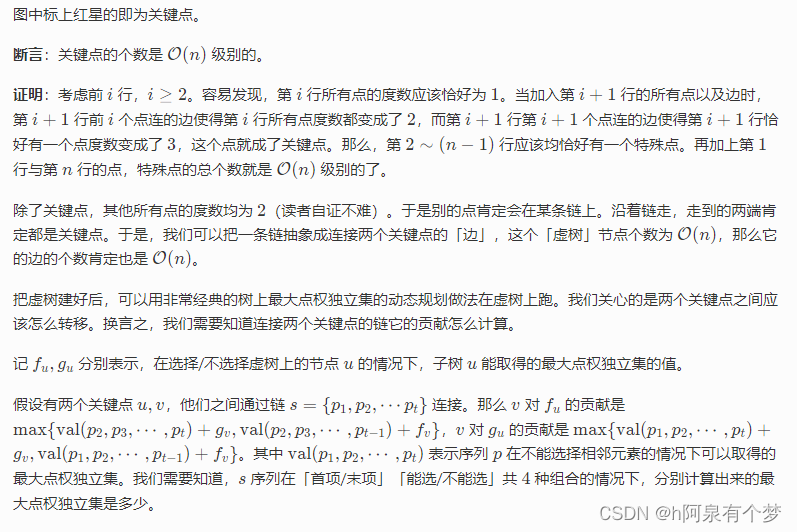 图中标上红星的即为关键点。

**断言**：关键点的个数是 $\mathcal{O}(n)$ 级别的。

**证明**：考虑前 $i$ 行，$i \geq 2$。容易发现，第 $i$ 行所有点的度数应该恰好为 $1$。当加入第 $i+1$ 行的所有点以及边时，第 $i+1$ 行前 $i$ 个点连的边使得第 $i$ 行所有点度数都变成了 $2$，而第 $i+1$ 行第 $i+1$ 个点连的边使得第 $i+1$ 行恰好有一个点度数变成了 $3$，这个点就成了关键点。那么，第 $2 \sim (n-1)$ 行应该均恰好有一个特殊点。再加上第 $1$ 行与第 $n$ 行的点，特殊点的总个数就是 $\mathcal{O}(n)$ 级别的了。

除了关键点，其他所有点的度数均为 $2$（读者自证不难）。于是别的点肯定会在某条链上。沿着链走，走到的两端肯定都是关键点。于是，我们可以把一条链抽象成连接两个关键点的「边」，这个「虚树」节点个数为 $\mathcal{O}(n)$，那么它的边的个数肯定也是 $\mathcal{O}(n)$。

把虚树建好后，可以用非常经典的树上最大点权独立集的动态规划做法在虚树上跑。我们关心的是两个关键点之间应该怎么转移。换言之，我们需要知道连接两个关键点的链它的贡献怎么计算。

记 $f_u, g_u$ 分别表示，在选择/不选择虚树上的节点 $u$ 的情况下，子树 $u$ 能取得的最大点权独立集的值。

假设有两个关键点 $u, v$，他们之间通过链 $s = \{p_1, p_2, \cdots p_t\}$ 连接。那么 $v$ 对 $f_u$ 的贡献是 $\max\{\mathrm{val}(p_2, p_3, \cdots, p_t) + g_v, \mathrm{val}(p_2, p_3, \cdots, p_{t-1}) + f_v\}$，$v$ 对 $g_u$ 的贡献是 $\max\{\mathrm{val}(p_1, p_2, \cdots, p_t) + g_v, \mathrm{val}(p_1, p_2, \cdots, p_{t-1}) + f_v\}$。其中 $\mathrm{val}(p_1, p_2, \cdots, p_t)$ 表示序列 $p$ 在不能选择相邻元素的情况下可以取得的最大点权独立集。我们需要知道，$s$ 序列在「首项/末项」「能选/不能选」共 $4$ 种组合的情况下，分别计算出来的最大点权独立集是多少。

CSDN @h阿泉有个梦